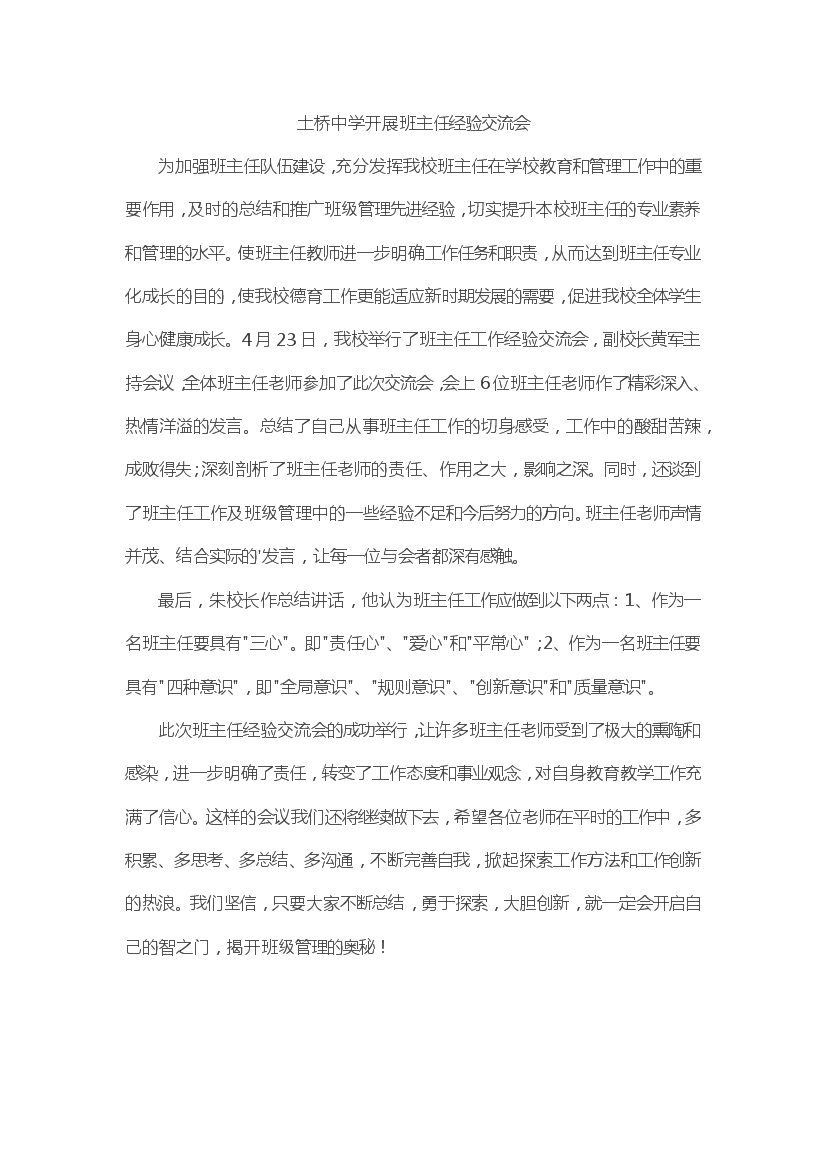 土桥中学开展班主任经验交流会

为加强班主任队伍建设，充分发挥我校班主任在学校教育和管理工作中的重要作用，及时的总结和推广班级管理先进经验，切实提升本校班主任的专业素养和管理的水平。使班主任教师进一步明确工作任务和职责，从而达到班主任专业化成长的目的，使我校德育工作更能适应新时期发展的需要，促进我校全体学生身心健康成长。4月23日，我校举行了班主任工作经验交流会，副校长黄军主持会议，全体班主任老师参加了此次交流会，会上6位班主任老师作了精彩深入、热情洋溢的发言。总结了自己从事班主任工作的切身感受，工作中的酸甜苦辣，成败得失；深刻剖析了班主任老师的责任、作用之大，影响之深。同时，还谈到了班主任工作及班级管理中的一些经验不足和今后努力的方向。班主任老师声情并茂、结合实际的'发言，让每一位与会者都深有感触。

最后，朱校长作总结讲话，他认为班主任工作应做到以下两点：1、作为一名班主任要具有"三心"。即"责任心"、"爱心"和"平常心"；2、作为一名班主任要具有"四种意识"，即"全局意识"、"规则意识"、"创新意识"和"质量意识"。

此次班主任经验交流会的成功举行，让许多班主任老师受到了极大的熏陶和感染，进一步明确了责任，转变了工作态度和事业观念，对自身教育教学工作充满了信心。这样的会议我们还将继续做下去，希望各位老师在平时的工作中，多积累、多思考、多总结、多沟通，不断完善自我，掀起探索工作方法和工作创新的热浪。我们坚信，只要大家不断总结，勇于探索，大胆创新，就一定会开启自己的智之门，揭开班级管理的奥秘！